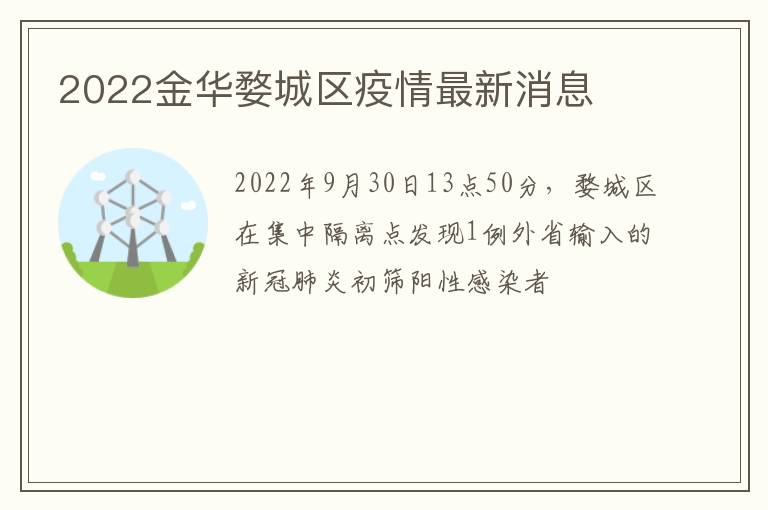 2022金华婺城区疫情最新消息

2022年9月30日13点50分，婺城区在集中隔离点发现1例外省输入的新冠肺炎初筛阳性感染者